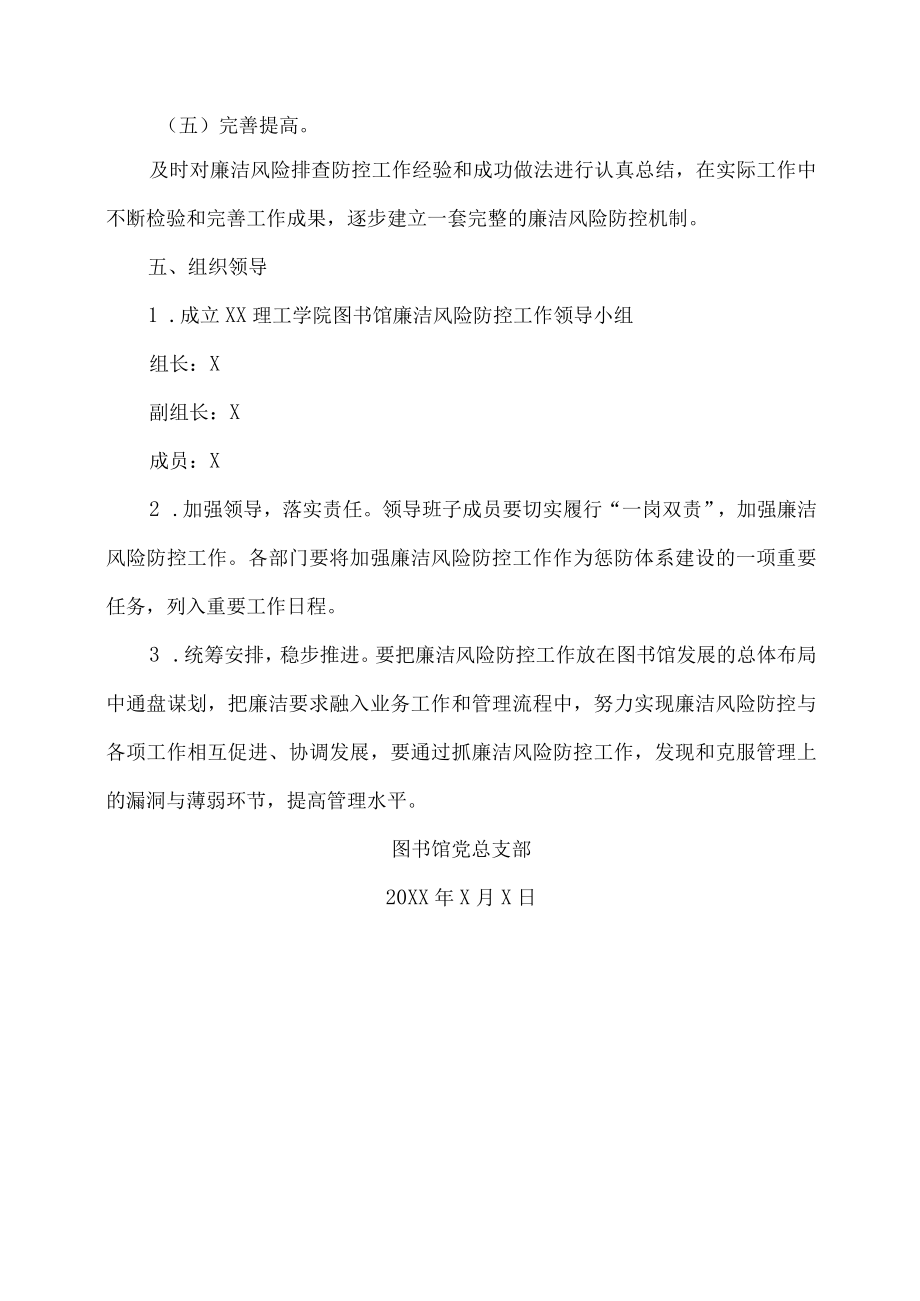 （五）完善提高。

及时对廉洁风险排查防控工作经验和成功做法进行认真总结，在实际工作中不断检验和完善工作成果，逐步建立一套完整的廉洁风险防控机制。

五、组织领导

1．成立XX理工学院图书馆廉洁风险防控工作领导小组

组长：X

副组长：X

成员：X

2．加强领导，落实责任。领导班子成员要切实履行“一岗双责”，加强廉洁风险防控工作。各部门要将加强廉洁风险防控工作作为惩防体系建设的一项重要任务，列入重要工作日程。

3．统筹安排，稳步推进。要把廉洁风险防控工作放在图书馆发展的总体布局中通盘谋划，把廉洁要求融入业务工作和管理流程中，努力实现廉洁风险防控与各项工作相互促进、协调发展，要通过抓廉洁风险防控工作，发现和克服管理上的漏洞与薄弱环节，提高管理水平。

图书馆党总支部

20XX年X月X日